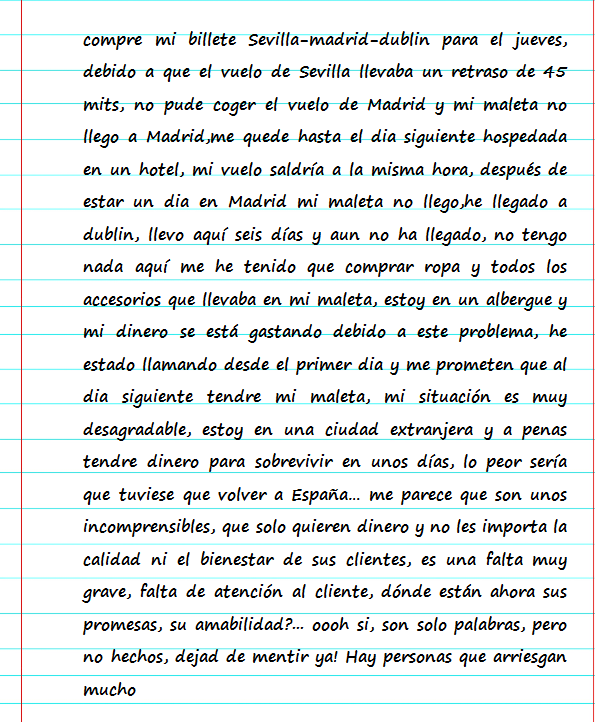 compre mi billete Sevilla-madrid-dublin para el jueves, debido a que el vuelo de Sevilla llevaba un retraso de 45 mits, no pude coger el vuelo de Madrid y mi maleta no llego a Madrid,me quede hasta el dia siguiente hospedada en un hotel, mi vuelo saldría a la misma hora, después de estar un dia en Madrid mi maleta no llego,he llegado a dublin, llevo aquí seis días y aun no ha llegado, no tengo nada aquí me he tenido que comprar ropa y todos los accesorios que llevaba en mi maleta, estoy en un albergue y mi dinero se está gastando debido a este problema, he estado llamando desde el primer dia y me prometen que al dia siguiente tendre mi maleta, mi situación es muy desagradable, estoy en una ciudad extranjera y a penas tendre dinero para sobrevivir en unos días, lo peor sería que tuviese que volver a España... me parece que son unos incomprensibles, que solo quieren dinero y no les importa la calidad ni el bienestar de sus clientes, es una falta muy grave, falta de atención al cliente, dónde están ahora sus promesas, su amabilidad?... oooh si, son solo palabras, pero no hechos, dejad de mentir ya! Hay personas que arriesgan mucho